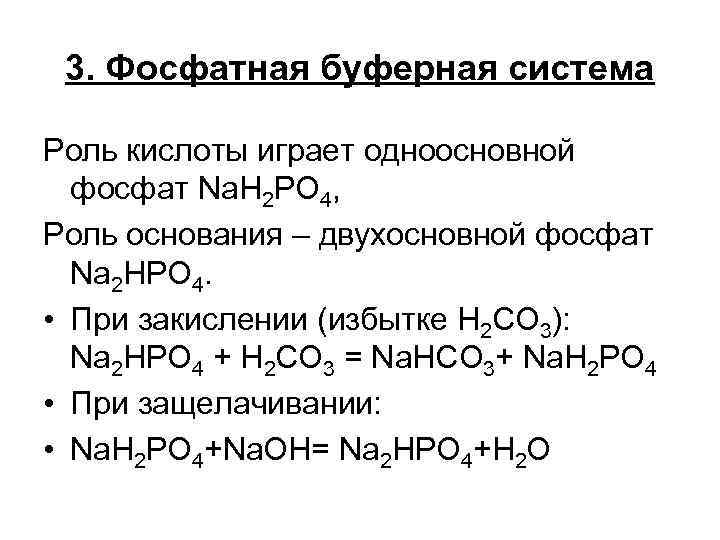 3. Фосфатная буферная система

Роль кислоты играет одноосновной фосфат $NaH_2PO_4$,

Роль основания – двухосновной фосфат $Na_2HPO_4$.

• При закислении (избытке $H_2CO_3$): $Na_2HPO_4 + H_2CO_3 = NaHCO_3 + NaH_2PO_4$

• При защелачивании:

• $NaH_2PO_4 + NaOH = Na_2HPO_4 + H_2O$